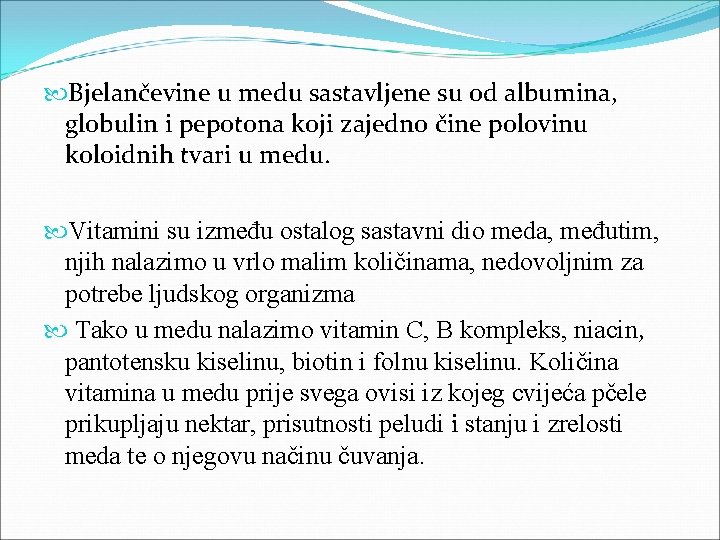 Bjelančevine u medu sastavljene su od albumina, globulin i pepotona koji zajedno čine polovinu koloidnih tvari u medu.

Vitamini su između ostalog sastavni dio meda, međutim, njih nalazimo u vrlo malim količinama, nedovoljnim za potrebe ljudskog organizma

Tako u medu nalazimo vitamin C, B kompleks, niacin, pantotensku kiselinu, biotin i folnu kiselinu. Količina vitamina u medu prije svega ovisi iz kojeg cvijeća pčele prikupljaju nektar, prisutnosti peludi i stanju i zrelosti meda te o njegovu načinu čuvanja.